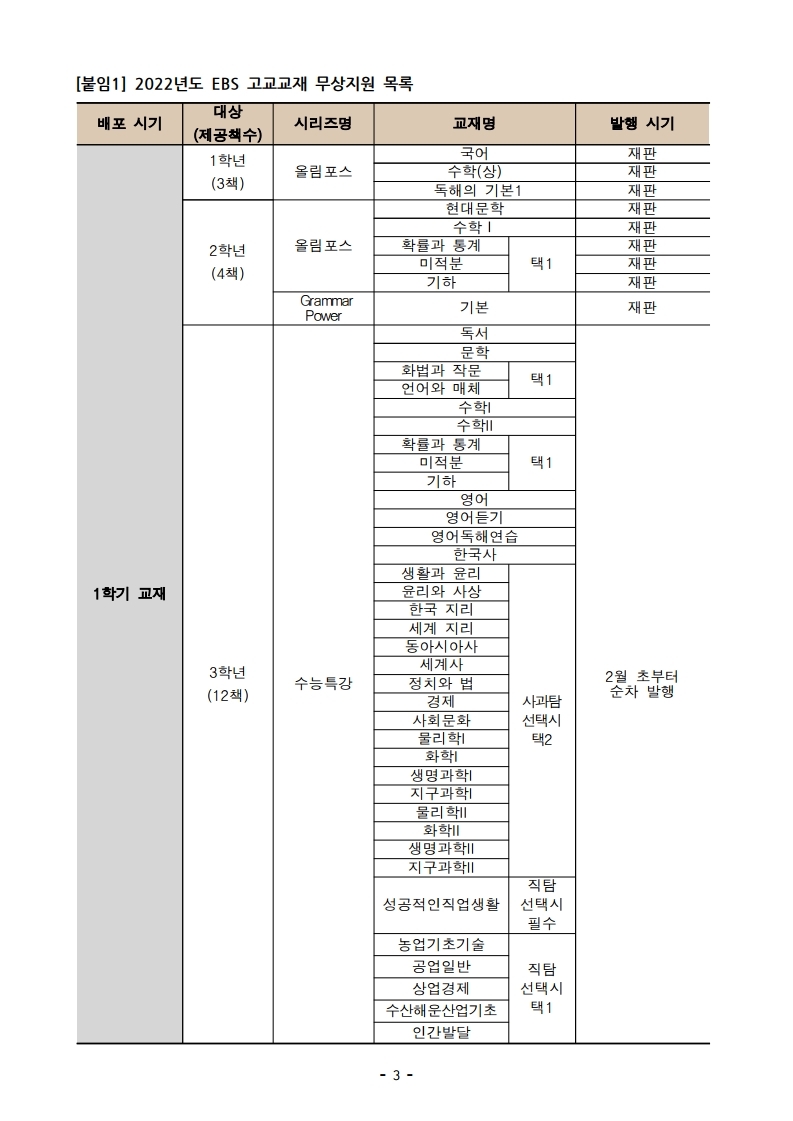 [붙임1] 2022년도 EBS 고교교재 무상지원 목록

| 배포 시기 | 대상 (제공책수) | 시리즈명 | 교재명 | | 발행 시기 |
|---|---|---|---|---|---|
| 1학기 교재 | 1학년 (3책) | 올림포스 | 국어 | | 재판 |
| | | | 수학(상) | | 재판 |
| | | | 독해의 기본1 | | 재판 |
| | 2학년 (4책) | 올림포스 | 현대문학 | | 재판 |
| | | | 수학 I | | 재판 |
| | | | 확률과 통계 | 택1 | 재판 |
| | | | 미적분 | | 재판 |
| | | | 기하 | | 재판 |
| | | Grammar Power | 기본 | | 재판 |
| | 3학년 (12책) | 수능특강 | 독서 | | 2월 초부터 순차 발행 |
| | | | 문학 | | |
| | | | 화법과 작문 | 택1 | |
| | | | 언어와 매체 | | |
| | | | 수학I | | |
| | | | 수학II | | |
| | | | 확률과 통계 | 택1 | |
| | | | 미적분 | | |
| | | | 기하 | | |
| | | | 영어 | | |
| | | | 영어듣기 | | |
| | | | 영어독해연습 | | |
| | | | 한국사 | | |
| | | | 생활과 윤리 | 사과탐 선택시 택2 | |
| | | | 윤리와 사상 | | |
| | | | 한국 지리 | | |
| | | | 세계 지리 | | |
| | | | 동아시아사 | | |
| | | | 세계사 | | |
| | | | 정치와 법 | | |
| | | | 경제 | | |
| | | | 사회문화 | | |
| | | | 물리학I | | |
| | | | 화학I | | |
| | | | 생명과학I | | |
| | | | 지구과학I | | |
| | | | 물리학II | | |
| | | | 화학II | | |
| | | | 생명과학II | | |
| | | | 지구과학II | | |
| | | | 성공적인직업생활 | 직탐 선택시 필수 | |
| | | | 농업기초기술 | 직탐 선택시 택1 | |
| | | | 공업일반 | | |
| | | | 상업경제 | | |
| | | | 수산해운산업기초 | | |
| | | | 인간발달 | | |

- 3 -